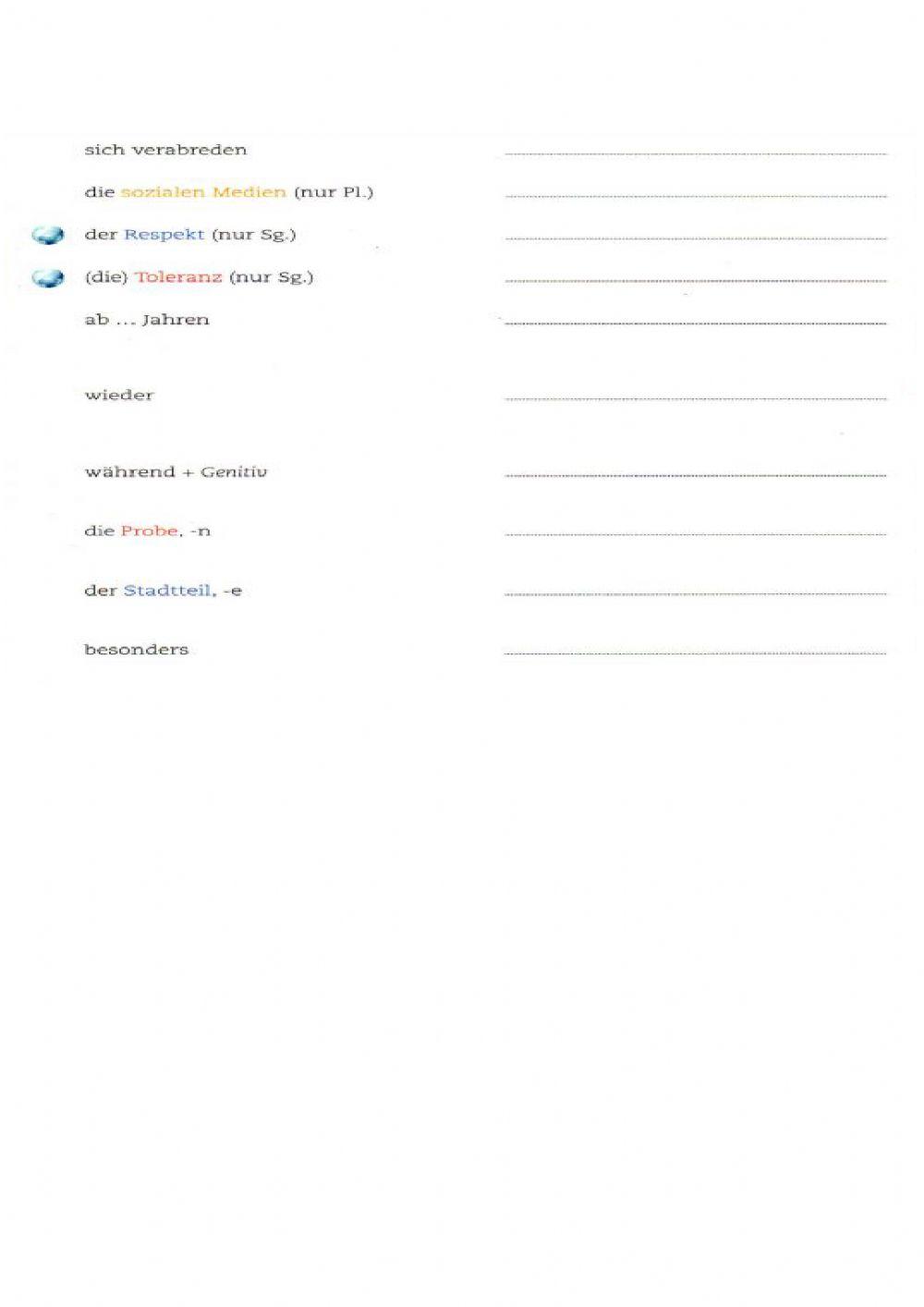 sich verabreden

die sozialen Medien (nur Pl.)

der Respekt (nur Sg.)

(die) Toleranz (nur Sg.)

ab ... Jahren

wieder

während + Genitiv

die Probe, -n

der Stadtteil, -e

besonders